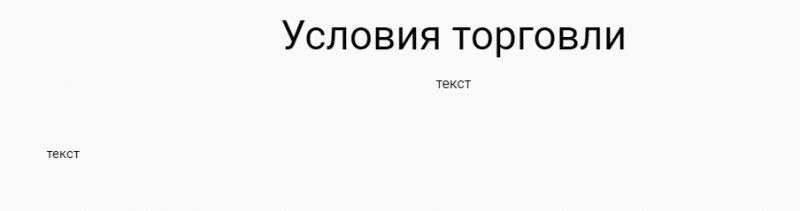 Условия торговли

текст

текст